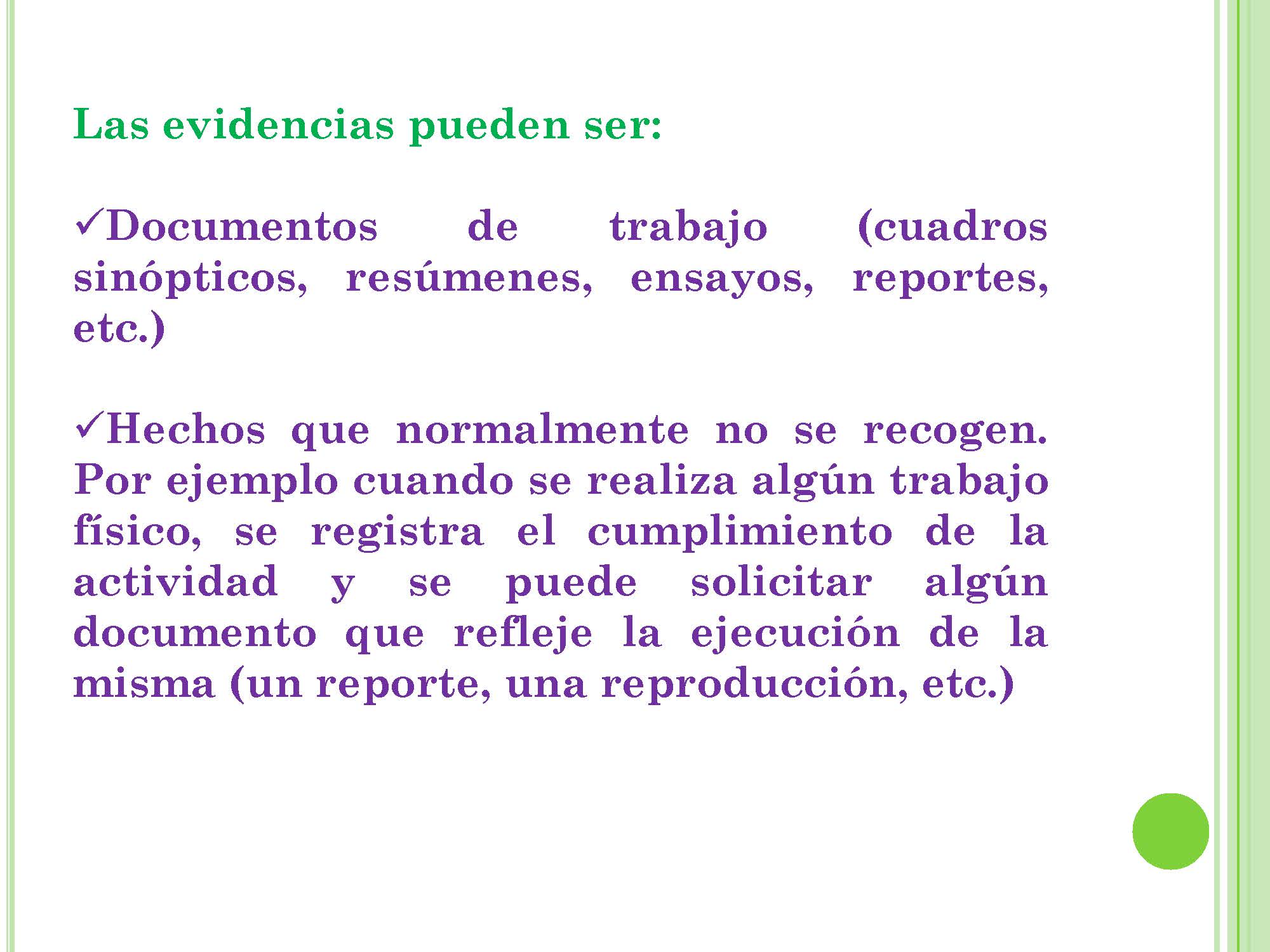 Las evidencias pueden ser:

✓Documentos de trabajo (cuadros sinópticos, resúmenes, ensayos, reportes, etc.)

✓Hechos que normalmente no se recogen. Por ejemplo cuando se realiza algún trabajo físico, se registra el cumplimiento de la actividad y se puede solicitar algún documento que refleje la ejecución de la misma (un reporte, una reproducción, etc.)